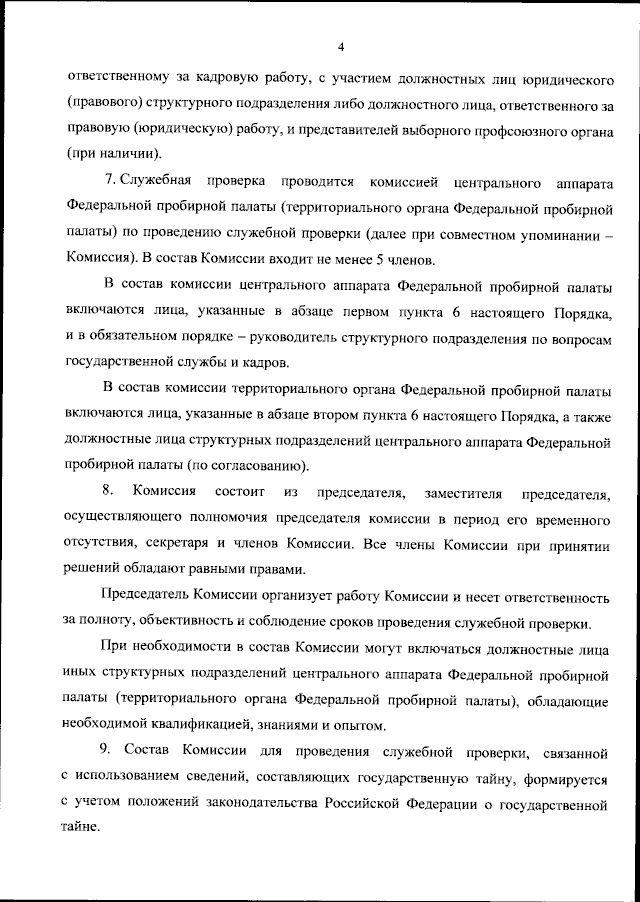 4

ответственному за кадровую работу, с участием должностных лиц юридического (правового) структурного подразделения либо должностного лица, ответственного за правовую (юридическую) работу, и представителей выборного профсоюзного органа (при наличии).

7. Служебная проверка проводится комиссией центрального аппарата Федеральной пробирной палаты (территориального органа Федеральной пробирной палаты) по проведению служебной проверки (далее при совместном упоминании – Комиссия). В состав Комиссии входит не менее 5 членов.

В состав комиссии центрального аппарата Федеральной пробирной палаты включаются лица, указанные в абзаце первом пункта 6 настоящего Порядка, и в обязательном порядке – руководитель структурного подразделения по вопросам государственной службы и кадров.

В состав комиссии территориального органа Федеральной пробирной палаты включаются лица, указанные в абзаце втором пункта 6 настоящего Порядка, а также должностные лица структурных подразделений центрального аппарата Федеральной пробирной палаты (по согласованию).

8. Комиссия состоит из председателя, заместителя председателя, осуществляющего полномочия председателя комиссии в период его временного отсутствия, секретаря и членов Комиссии. Все члены Комиссии при принятии решений обладают равными правами.

Председатель Комиссии организует работу Комиссии и несет ответственность за полноту, объективность и соблюдение сроков проведения служебной проверки.

При необходимости в состав Комиссии могут включаться должностные лица иных структурных подразделений центрального аппарата Федеральной пробирной палаты (территориального органа Федеральной пробирной палаты), обладающие необходимой квалификацией, знаниями и опытом.

9. Состав Комиссии для проведения служебной проверки, связанной с использованием сведений, составляющих государственную тайну, формируется с учетом положений законодательства Российской Федерации о государственной тайне.